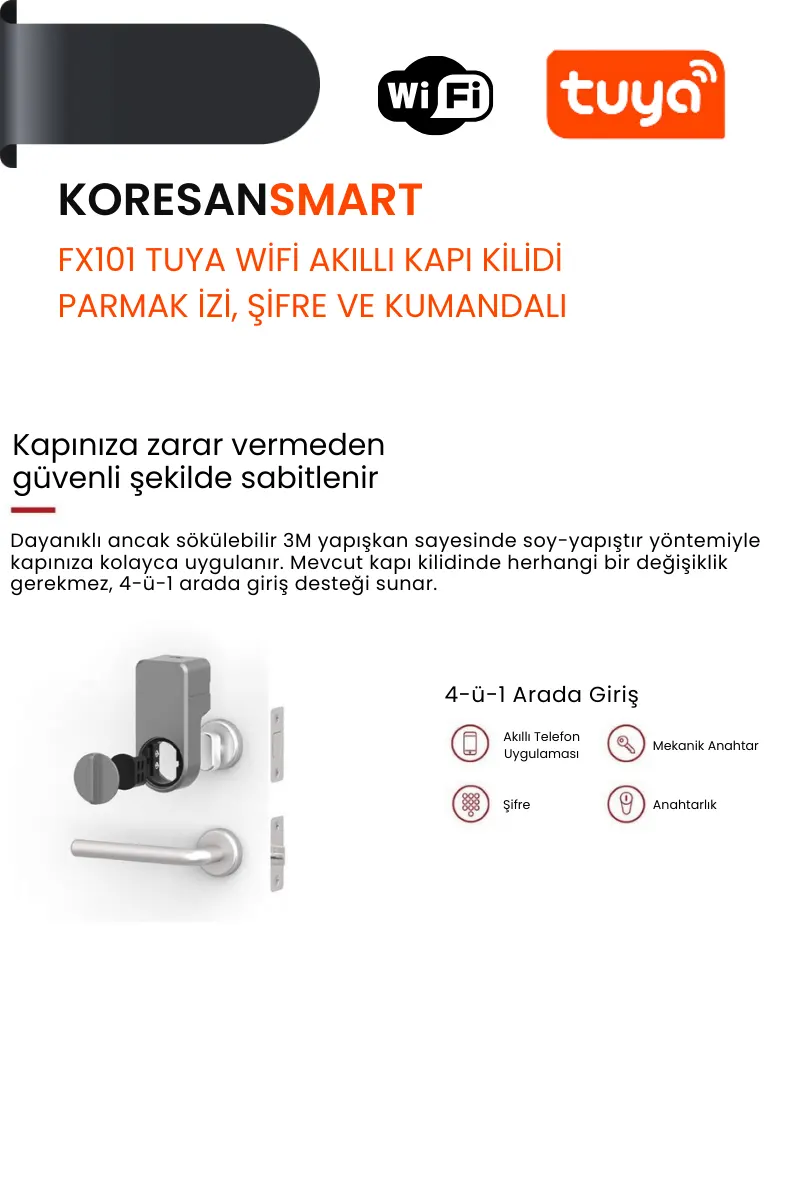 WiFi

tuya

KORESANSMART

FX101 TUYA WİFİ AKILLI KAPI KİLİDİ
PARMAK İZİ, ŞİFRE VE KUMANDALI

Kapınıza zarar vermeden güvenli şekilde sabitlenir

Dayanıklı ancak sökülebilir 3M yapışkan sayesinde soy-yapıştır yöntemiyle kapınıza kolayca uygulanır. Mevcut kapı kilidinde herhangi bir değişiklik gerekmez, 4-ü-1 arada giriş desteği sunar.

4-ü-1 Arada Giriş

Akıllı Telefon Uygulaması

Mekanik Anahtar

Şifre

Anahtarlık